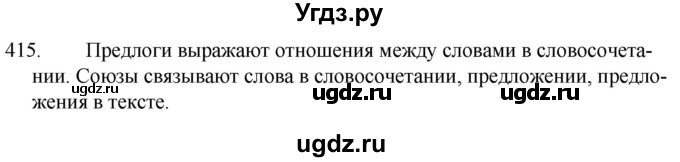 Угдз.ру

415. Предлоги выражают отношения между словами в словосочетании. Союзы связывают слова в словосочетании, предложении, предложения в тексте.

ugdz.ru ugdz.ru ugdz.ru

ugdz.ru